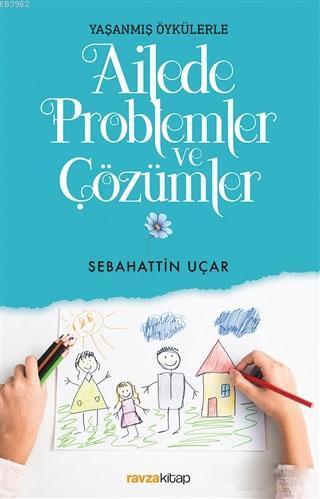 KB3962

YAŞANMIŞ ÖYKÜLERLE

Ailede Problemler ve Çözümler

SEBAHATTİN UÇAR

ravzakitap